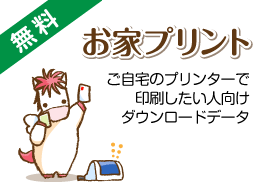 無料

お家プリント

ご自宅のプリンターで
印刷したい人向け
ダウンロードデータ